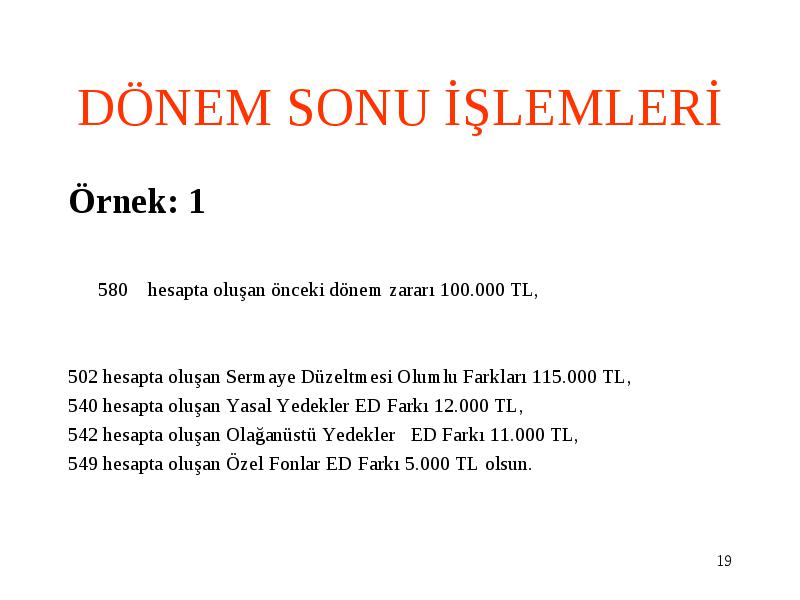 DÖNEM SONU İŞLEMLERİ

Örnek: 1

580 hesapta oluşan önceki dönem zararı 100.000 TL,

502 hesapta oluşan Sermaye Düzeltmesi Olumlu Farkları 115.000 TL,
540 hesapta oluşan Yasal Yedekler ED Farkı 12.000 TL,
542 hesapta oluşan Olağanüstü Yedekler ED Farkı 11.000 TL,
549 hesapta oluşan Özel Fonlar ED Farkı 5.000 TL olsun.

19